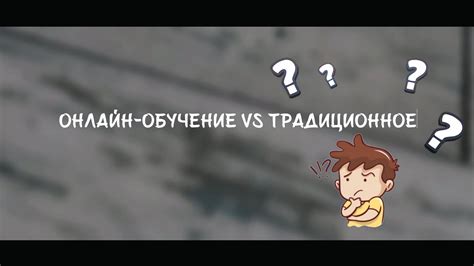 ? ? ?
ОНЛАЙН-ОБУЧЕНИЕ VS ТРАДИЦИОННОЕ
?
!?